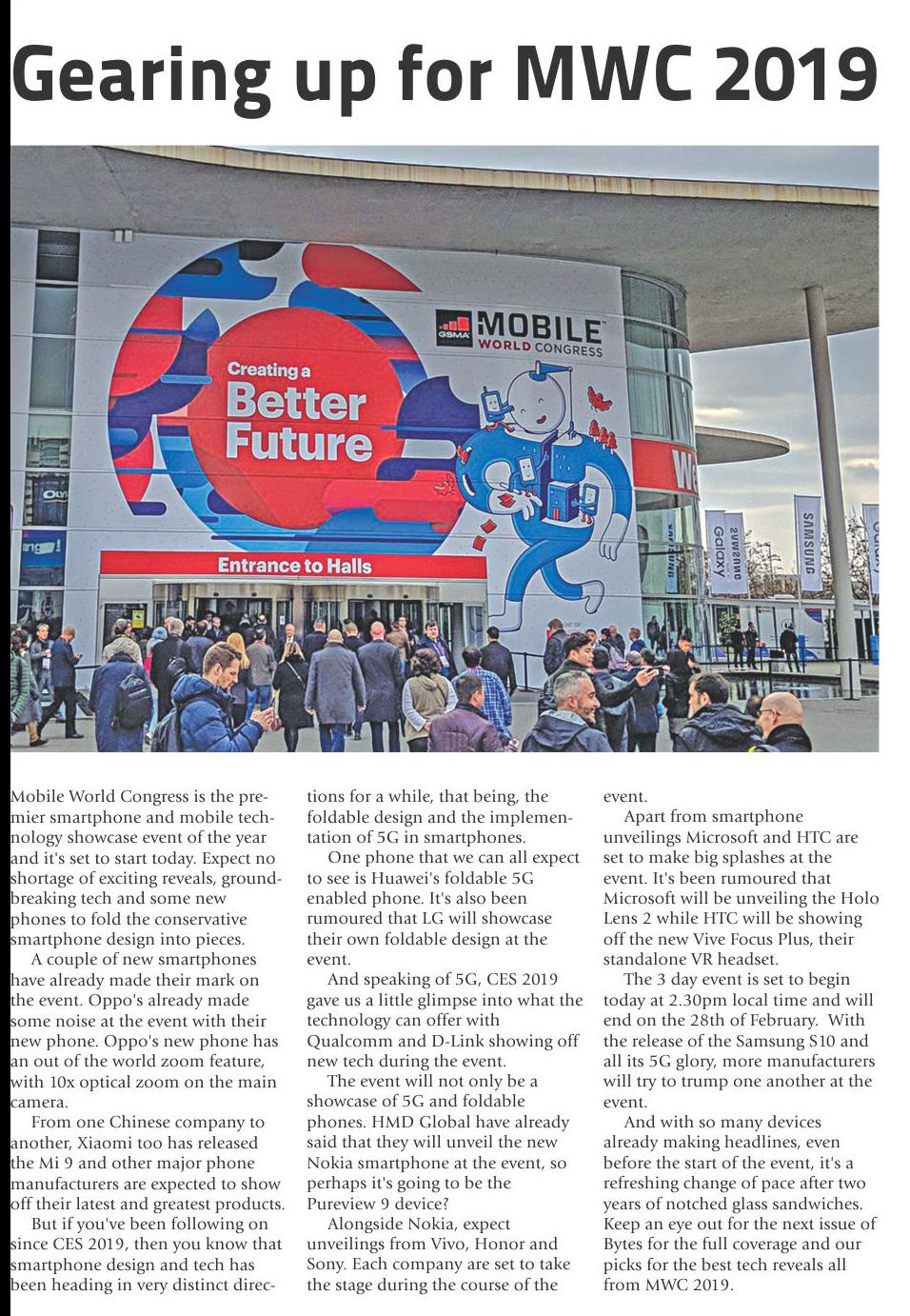 Gearing up for MWC 2019

GSMA MOBILE WORLD CONGRESS

Creating a Better Future

Entrance to Halls

SAMSUNG Galaxy

SAMSUNG

Mobile World Congress is the premier smartphone and mobile technology showcase event of the year and it's set to start today. Expect no shortage of exciting reveals, groundbreaking tech and some new phones to fold the conservative smartphone design into pieces.

A couple of new smartphones have already made their mark on the event. Oppo's already made some noise at the event with their new phone. Oppo's new phone has an out of the world zoom feature, with 10x optical zoom on the main camera.

From one Chinese company to another, Xiaomi too has released the Mi 9 and other major phone manufacturers are expected to show off their latest and greatest products.

But if you've been following on since CES 2019, then you know that smartphone design and tech has been heading in very distinct directions for a while, that being, the foldable design and the implementation of 5G in smartphones.

One phone that we can all expect to see is Huawei's foldable 5G enabled phone. It's also been rumoured that LG will showcase their own foldable design at the event.

And speaking of 5G, CES 2019 gave us a little glimpse into what the technology can offer with Qualcomm and D-Link showing off new tech during the event.

The event will not only be a showcase of 5G and foldable phones. HMD Global have already said that they will unveil the new Nokia smartphone at the event, so perhaps it's going to be the Pureview 9 device?

Alongside Nokia, expect unveilings from Vivo, Honor and Sony. Each company are set to take the stage during the course of the event.

Apart from smartphone unveilings Microsoft and HTC are set to make big splashes at the event. It's been rumoured that Microsoft will be unveiling the Holo Lens 2 while HTC will be showing off the new Vive Focus Plus, their standalone VR headset.

The 3 day event is set to begin today at 2.30pm local time and will end on the 28th of February. With the release of the Samsung S10 and all its 5G glory, more manufacturers will try to trump one another at the event.

And with so many devices already making headlines, even before the start of the event, it's a refreshing change of pace after two years of notched glass sandwiches. Keep an eye out for the next issue of Bytes for the full coverage and our picks for the best tech reveals all from MWC 2019.